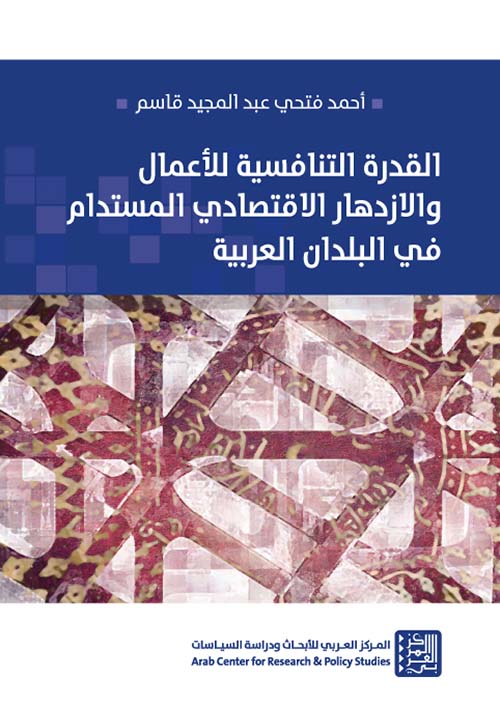 أحمد فتحي عبد المجيد قاسم

القدرة التنافسية للأعمال والازدهار الاقتصادي المستدام في البلدان العربية

المركز العربي للأبحاث ودراسة السياسات
Arab Center for Research & Policy Studies